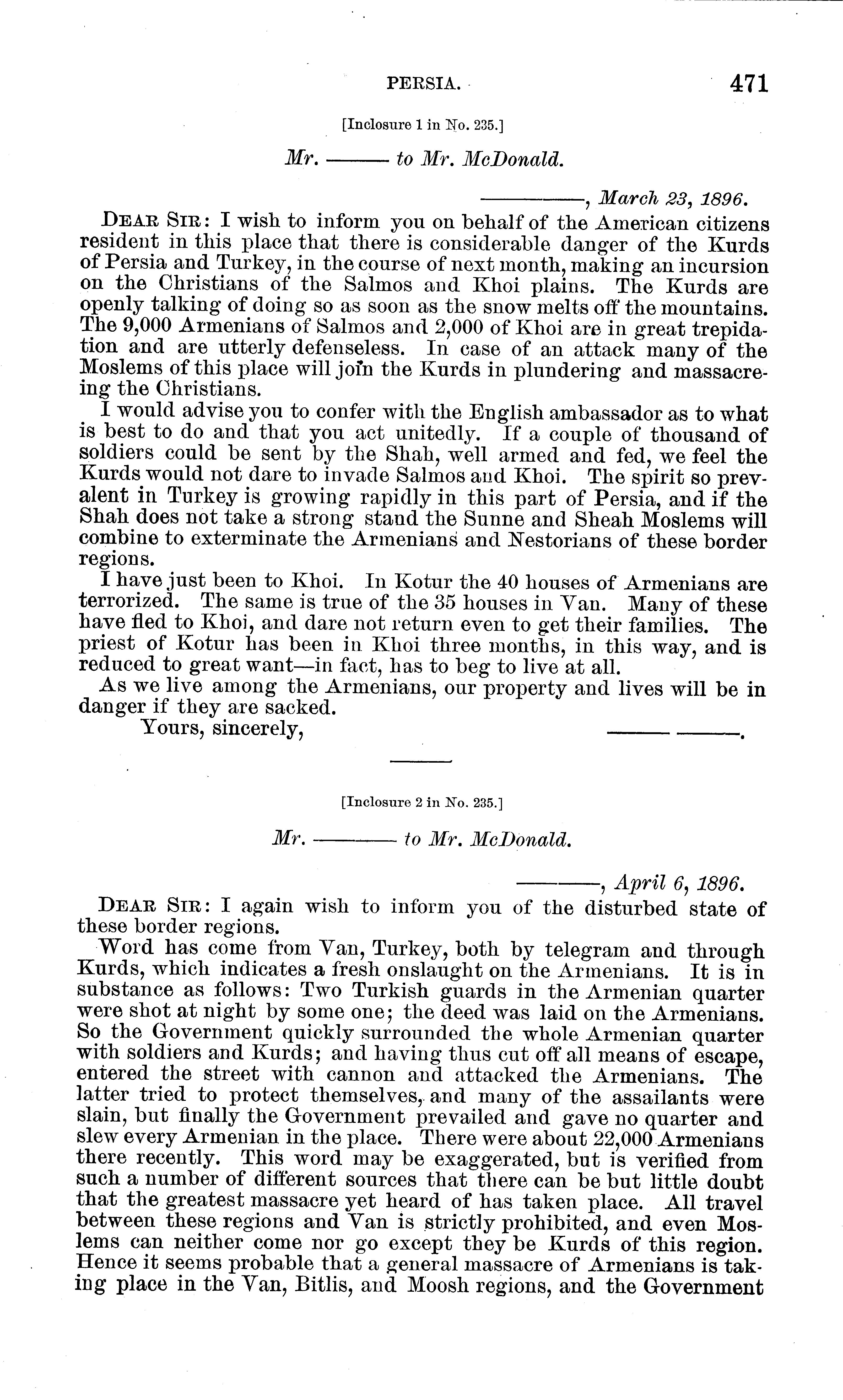 PERSIA. 471

[Inclosure 1 in No. 235.]

Mr. ——— to Mr. McDonald.

————, March 23, 1896.

DEAR SIR: I wish to inform you on behalf of the American citizens resident in this place that there is considerable danger of the Kurds of Persia and Turkey, in the course of next month, making an incursion on the Christians of the Salmos and Khoi plains. The Kurds are openly talking of doing so as soon as the snow melts off the mountains. The 9,000 Armenians of Salmos and 2,000 of Khoi are in great trepidation and are utterly defenseless. In case of an attack many of the Moslems of this place will join the Kurds in plundering and massacreing the Christians.

I would advise you to confer with the English ambassador as to what is best to do and that you act unitedly. If a couple of thousand of soldiers could be sent by the Shah, well armed and fed, we feel the Kurds would not dare to invade Salmos and Khoi. The spirit so prevalent in Turkey is growing rapidly in this part of Persia, and if the Shah does not take a strong stand the Sunne and Sheah Moslems will combine to exterminate the Armenians and Nestorians of these border regions.

I have just been to Khoi. In Kotur the 40 houses of Armenians are terrorized. The same is true of the 35 houses in Van. Many of these have fled to Khoi, and dare not return even to get their families. The priest of Kotur has been in Khoi three months, in this way, and is reduced to great want—in fact, has to beg to live at all.

As we live among the Armenians, our property and lives will be in danger if they are sacked.

Yours, sincerely, ——— ———.

[Inclosure 2 in No. 235.]

Mr. ——— to Mr. McDonald.

———, April 6, 1896.

DEAR SIR: I again wish to inform you of the disturbed state of these border regions.

Word has come from Van, Turkey, both by telegram and through Kurds, which indicates a fresh onslaught on the Armenians. It is in substance as follows: Two Turkish guards in the Armenian quarter were shot at night by some one; the deed was laid on the Armenians. So the Government quickly surrounded the whole Armenian quarter with soldiers and Kurds; and having thus cut off all means of escape, entered the street with cannon and attacked the Armenians. The latter tried to protect themselves, and many of the assailants were slain, but finally the Government prevailed and gave no quarter and slew every Armenian in the place. There were about 22,000 Armenians there recently. This word may be exaggerated, but is verified from such a number of different sources that there can be but little doubt that the greatest massacre yet heard of has taken place. All travel between these regions and Van is strictly prohibited, and even Moslems can neither come nor go except they be Kurds of this region. Hence it seems probable that a general massacre of Armenians is taking place in the Van, Bitlis, and Moosh regions, and the Government